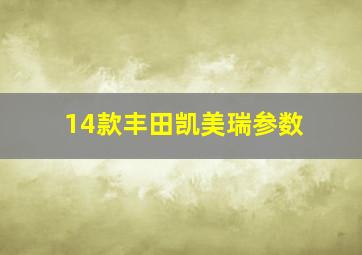 14款丰田凯美瑞参数